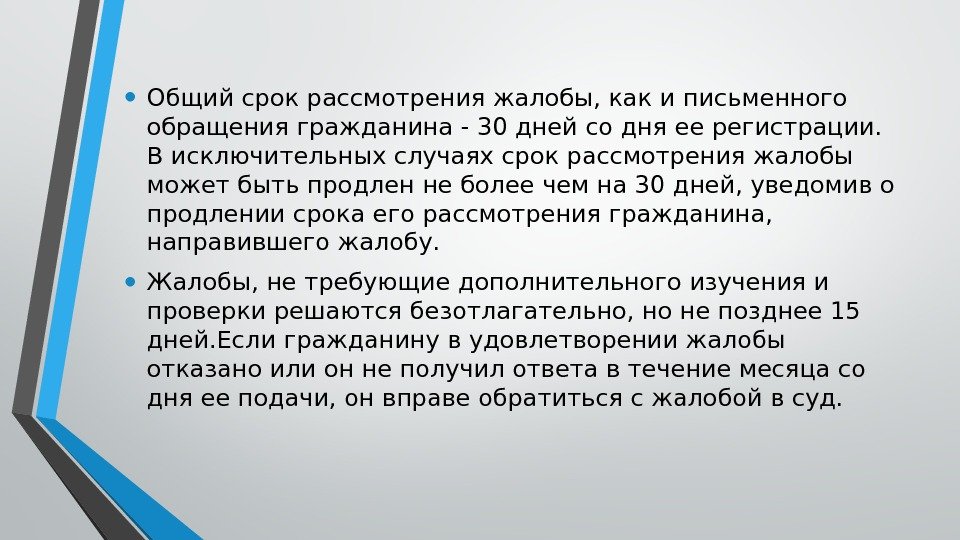 • Общий срок рассмотрения жалобы, как и письменного обращения гражданина - 30 дней со дня ее регистрации. В исключительных случаях срок рассмотрения жалобы может быть продлен не более чем на 30 дней, уведомив о продлении срока его рассмотрения гражданина, направившего жалобу.

• Жалобы, не требующие дополнительного изучения и проверки решаются безотлагательно, но не позднее 15 дней.Если гражданину в удовлетворении жалобы отказано или он не получил ответа в течение месяца со дня ее подачи, он вправе обратиться с жалобой в суд.